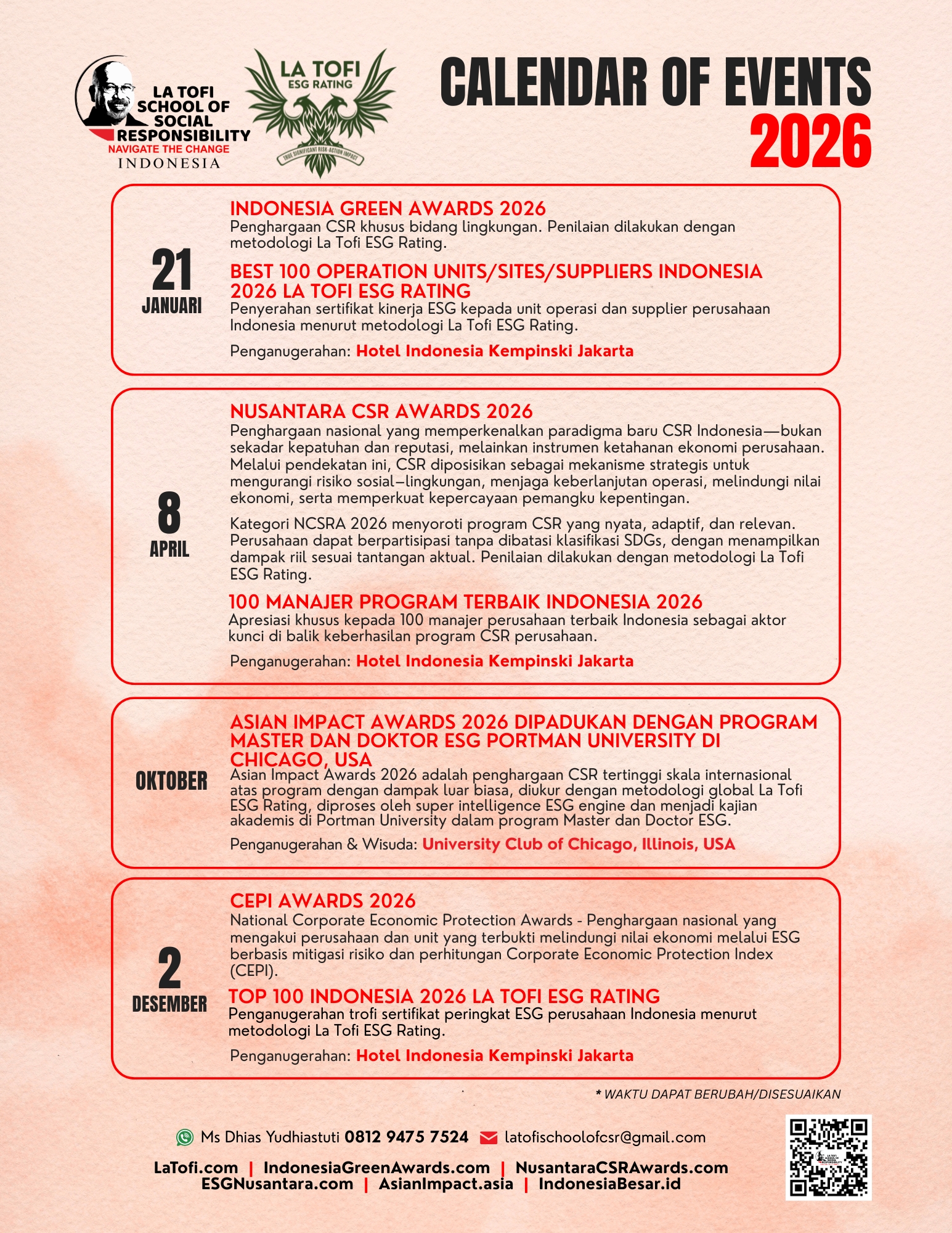 LA TOFI SCHOOL OF SOCIAL RESPONSIBILITY
NAVIGATE THE CHANGE
INDONESIA

LA TOFI
ESG RATING
TRUE SIGNIFICANT RISK-ACTION IMPACT

CALENDAR OF EVENTS
2026

21
JANUARI

INDONESIA GREEN AWARDS 2026
Penghargaan CSR khusus bidang lingkungan. Penilaian dilakukan dengan metodologi La Tofi ESG Rating.

BEST 100 OPERATION UNITS/SITES/SUPPLIERS INDONESIA 2026 LA TOFI ESG RATING
Penyerahan sertifikat kinerja ESG kepada unit operasi dan supplier perusahaan Indonesia menurut metodologi La Tofi ESG Rating.

Penganugerahan: Hotel Indonesia Kempinski Jakarta

8
APRIL

NUSANTARA CSR AWARDS 2026
Penghargaan nasional yang memperkenalkan paradigma baru CSR Indonesia—bukan sekadar kepatuhan dan reputasi, melainkan instrumen ketahanan ekonomi perusahaan. Melalui pendekatan ini, CSR diposisikan sebagai mekanisme strategis untuk mengurangi risiko sosial–lingkungan, menjaga keberlanjutan operasi, melindungi nilai ekonomi, serta memperkuat kepercayaan pemangku kepentingan.

Kategori NCSRA 2026 menyoroti program CSR yang nyata, adaptif, dan relevan. Perusahaan dapat berpartisipasi tanpa dibatasi klasifikasi SDGs, dengan menampilkan dampak riil sesuai tantangan aktual. Penilaian dilakukan dengan metodologi La Tofi ESG Rating.

100 MANAJER PROGRAM TERBAIK INDONESIA 2026
Apresiasi khusus kepada 100 manajer perusahaan terbaik Indonesia sebagai aktor kunci di balik keberhasilan program CSR perusahaan.

Penganugerahan: Hotel Indonesia Kempinski Jakarta

OKTOBER

ASIAN IMPACT AWARDS 2026 DIPADUKAN DENGAN PROGRAM MASTER DAN DOKTOR ESG PORTMAN UNIVERSITY DI CHICAGO, USA
Asian Impact Awards 2026 adalah penghargaan CSR tertinggi skala internasional atas program dengan dampak luar biasa, diukur dengan metodologi global La Tofi ESG Rating, diproses oleh super intelligence ESG engine dan menjadi kajian akademis di Portman University dalam program Master dan Doctor ESG.

Penganugerahan & Wisuda: University Club of Chicago, Illinois, USA

2
DESEMBER

CEPI AWARDS 2026
National Corporate Economic Protection Awards - Penghargaan nasional yang mengakui perusahaan dan unit yang terbukti melindungi nilai ekonomi melalui ESG berbasis mitigasi risiko dan perhitungan Corporate Economic Protection Index (CEPI).

TOP 100 INDONESIA 2026 LA TOFI ESG RATING
Penganugerahan trofi sertifikat peringkat ESG perusahaan Indonesia menurut metodologi La Tofi ESG Rating.

Penganugerahan: Hotel Indonesia Kempinski Jakarta

* WAKTU DAPAT BERUBAH/DISESUAIKAN

Ms Dhias Yudhiastuti 0812 9475 7524 latofischoolofcsr@gmail.com

LaTofi.com | IndonesiaGreenAwards.com | NusantaraCSRAwards.com
ESGNusantara.com | AsianImpact.asia | IndonesiaBesar.id